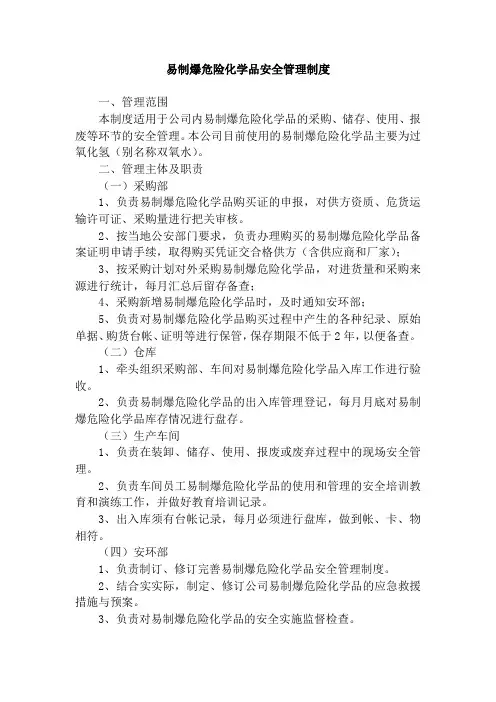 易制爆危险化学品安全管理制度

一、管理范围

本制度适用于公司内易制爆危险化学品的采购、储存、使用、报废等环节的安全管理。本公司目前使用的易制爆危险化学品主要为过氧化氢（别名称双氧水）。

二、管理主体及职责

（一）采购部

1、负责易制爆危险化学品购买证的申报，对供方资质、危货运输许可证、采购量进行把关审核。

2、按当地公安部门要求，负责办理购买的易制爆危险化学品备案证明申请手续，取得购买凭证交合格供方（含供应商和厂家）；

3、按采购计划对外采购易制爆危险化学品，对进货量和采购来源进行统计，每月汇总后留存备查；

4、采购新增易制爆危险化学品时，及时通知安环部；

5、负责对易制爆危险化学品购买过程中产生的各种纪录、原始单据、购货台帐、证明等进行保管，保存期限不低于2年，以便备查。

（二）仓库

1、牵头组织采购部、车间对易制爆危险化学品入库工作进行验收。

2、负责易制爆危险化学品的出入库管理登记，每月月底对易制爆危险化学品库存情况进行盘存。

（三）生产车间

1、负责在装卸、储存、使用、报废或废弃过程中的现场安全管理。

2、负责车间员工易制爆危险化学品的使用和管理的安全培训教育和演练工作，并做好教育培训记录。

3、出入库须有台帐记录，每月必须进行盘库，做到帐、卡、物相符。

（四）安环部

1、负责制订、修订完善易制爆危险化学品安全管理制度。

2、结合实实际，制定、修订公司易制爆危险化学品的应急救援措施与预案。

3、负责对易制爆危险化学品的安全实施监督检查。